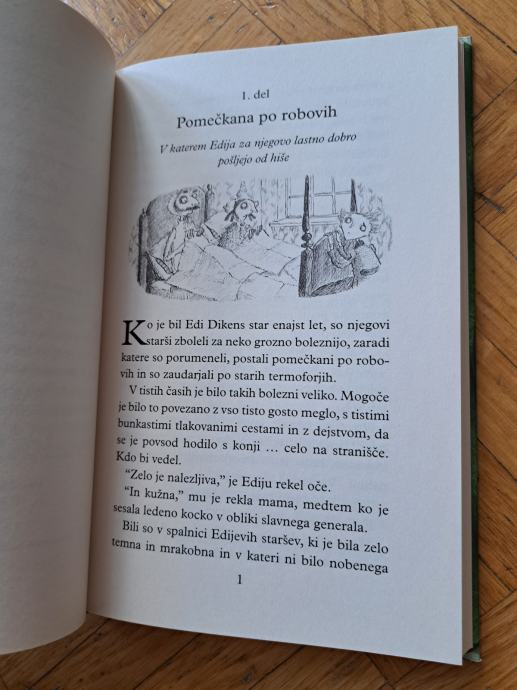 1. del

Pomečkana po robovih

V katerem Edija za njegovo lastno dobro pošljejo od hiše

Ko je bil Edi Dikens star enajst let, so njegovi starši zboleli za neko grozno boleznijo, zaradi katere so porumeneli, postali pomečkani po robovih in so zaudarjali po starih termoforjih.

V tistih časih je bilo takih bolezni veliko. Mogoče je bilo to povezano z vso tisto gosto meglo, s tistimi bunkastimi tlakovanimi cestami in z dejstvom, da se je povsod hodilo s konji ... celo na stranišče. Kdo bi vedel.

"Zelo je nalezljiva," je Ediju rekel oče.

"In kužna," mu je rekla mama, medtem ko je sesala ledeno kocko v obliki slavnega generala.

Bili so v spalnici Edijevih staršev, ki je bila zelo temna in mrakobna in v kateri ni bilo nobenega

1